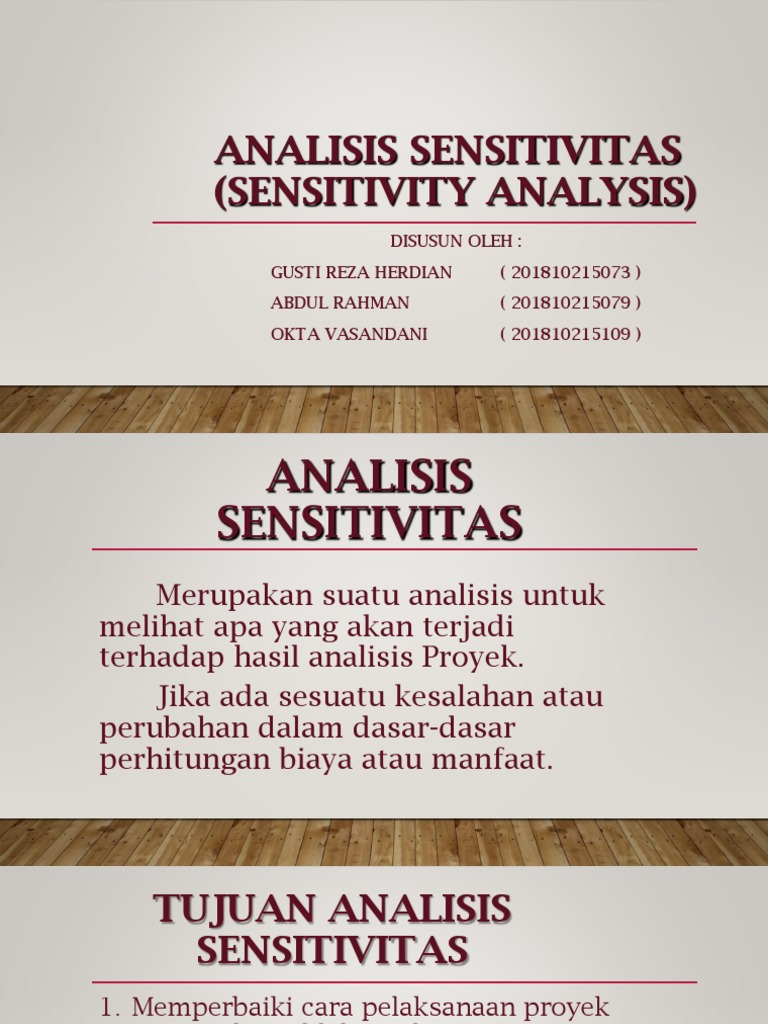 ANALISIS SENSITIVITAS (SENSITIVITY ANALYSIS)

DISUSUN OLEH :

GUSTI REZA HERDIAN ( 201810215073 )
ABDUL RAHMAN ( 201810215079 )
OKTA VASANDANI ( 201810215109 )

ANALISIS SENSITIVITAS

Merupakan suatu analisis untuk melihat apa yang akan terjadi terhadap hasil analisis Proyek.

Jika ada sesuatu kesalahan atau perubahan dalam dasar-dasar perhitungan biaya atau manfaat.

TUJUAN ANALISIS SENSITIVITAS

1. Memperbaiki cara pelaksanaan proyek